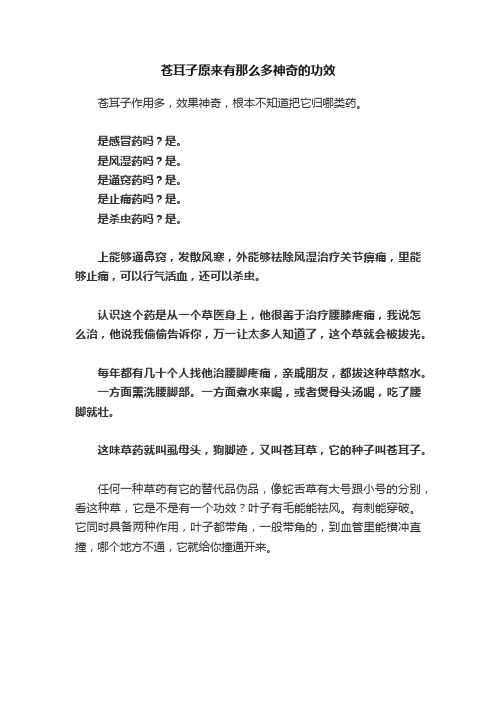 苍耳子原来有那么多神奇的功效

苍耳子作用多，效果神奇，根本不知道把它归哪类药。

是感冒药吗？是。
是风湿药吗？是。
是通窍药吗？是。
是止痛药吗？是。
是杀虫药吗？是。

上能够通鼻窍，发散风寒，外能够祛除风湿治疗关节痹痛，里能够止痛，可以行气活血，还可以杀虫。

认识这个药是从一个草医身上，他很善于治疗腰膝疼痛，我说怎么治，他说我偷偷告诉你，万一让太多人知道了，这个草就会被拔光。

每年都有几十个人找他治腰脚疼痛，亲戚朋友，都拔这种草熬水。一方面熏洗腰脚部。一方面煮水来喝，或者煲骨头汤喝，吃了腰脚就壮。

这味草药就叫虱母头，狗脚迹，又叫苍耳草，它的种子叫苍耳子。

任何一种草药有它的替代品伪品，像蛇舌草有大号跟小号的分别，看这种草，它是不是有一个功效？叶子有毛能能祛风。有刺能穿破。它同时具备两种作用，叶子都带角，一般带角的，到血管里能横冲直撞，哪个地方不通，它就给你撞通开来。